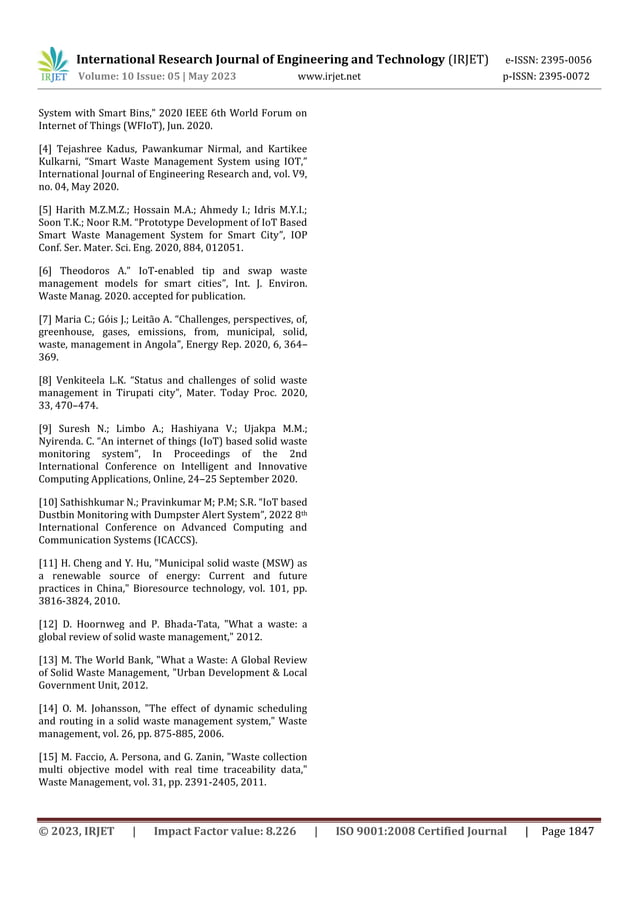 IRJET International Research Journal of Engineering and Technology (IRJET) e-ISSN: 2395-0056
Volume: 10 Issue: 05 | May 2023 www.irjet.net p-ISSN: 2395-0072

System with Smart Bins," 2020 IEEE 6th World Forum on Internet of Things (WFIoT), Jun. 2020.

[4] Tejashree Kadus, Pawankumar Nirmal, and Kartikee Kulkarni, "Smart Waste Management System using IOT," International Journal of Engineering Research and, vol. V9, no. 04, May 2020.

[5] Harith M.Z.M.Z.; Hossain M.A.; Ahmedy I.; Idris M.Y.I.; Soon T.K.; Noor R.M. "Prototype Development of IoT Based Smart Waste Management System for Smart City", IOP Conf. Ser. Mater. Sci. Eng. 2020, 884, 012051.

[6] Theodoros A." IoT-enabled tip and swap waste management models for smart cities", Int. J. Environ. Waste Manag. 2020. accepted for publication.

[7] Maria C.; Góis J.; Leitão A. "Challenges, perspectives, of, greenhouse, gases, emissions, from, municipal, solid, waste, management in Angola", Energy Rep. 2020, 6, 364–369.

[8] Venkiteela L.K. "Status and challenges of solid waste management in Tirupati city", Mater. Today Proc. 2020, 33, 470–474.

[9] Suresh N.; Limbo A.; Hashiyana V.; Ujakpa M.M.; Nyirenda. C. "An internet of things (IoT) based solid waste monitoring system", In Proceedings of the 2nd International Conference on Intelligent and Innovative Computing Applications, Online, 24–25 September 2020.

[10] Sathishkumar N.; Pravinkumar M; P.M; S.R. "IoT based Dustbin Monitoring with Dumpster Alert System", 2022 8$^{th}$ International Conference on Advanced Computing and Communication Systems (ICACCS).

[11] H. Cheng and Y. Hu, "Municipal solid waste (MSW) as a renewable source of energy: Current and future practices in China," Bioresource technology, vol. 101, pp. 3816-3824, 2010.

[12] D. Hoornweg and P. Bhada-Tata, "What a waste: a global review of solid waste management," 2012.

[13] M. The World Bank, "What a Waste: A Global Review of Solid Waste Management, "Urban Development & Local Government Unit, 2012.

[14] O. M. Johansson, "The effect of dynamic scheduling and routing in a solid waste management system," Waste management, vol. 26, pp. 875-885, 2006.

[15] M. Faccio, A. Persona, and G. Zanin, "Waste collection multi objective model with real time traceability data," Waste Management, vol. 31, pp. 2391-2405, 2011.

© 2023, IRJET | Impact Factor value: 8.226 | ISO 9001:2008 Certified Journal | Page 1847